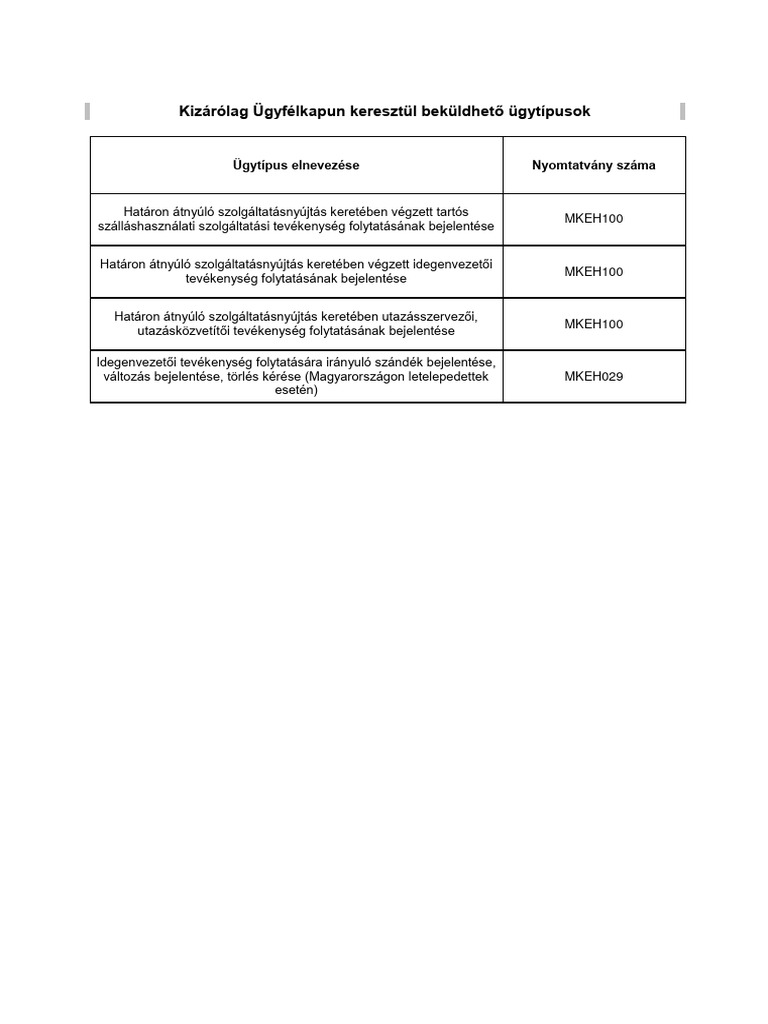 Kizárólag Ügyfélkapun keresztül beküldhető ügytípusok

| Ügytípus elnevezése | Nyomtatvány száma |
|---|---|
| Határon átnyúló szolgáltatásnyújtás keretében végzett tartós szálláshasználati szolgáltatási tevékenység folytatásának bejelentése | MKEH100 |
| Határon átnyúló szolgáltatásnyújtás keretében végzett idegenvezetői tevékenység folytatásának bejelentése | MKEH100 |
| Határon átnyúló szolgáltatásnyújtás keretében utazásszervezői, utazásközvetítői tevékenység folytatásának bejelentése | MKEH100 |
| Idegenvezetői tevékenység folytatására irányuló szándék bejelentése, változás bejelentése, törlés kérése (Magyarországon letelepedettek esetén) | MKEH029 |